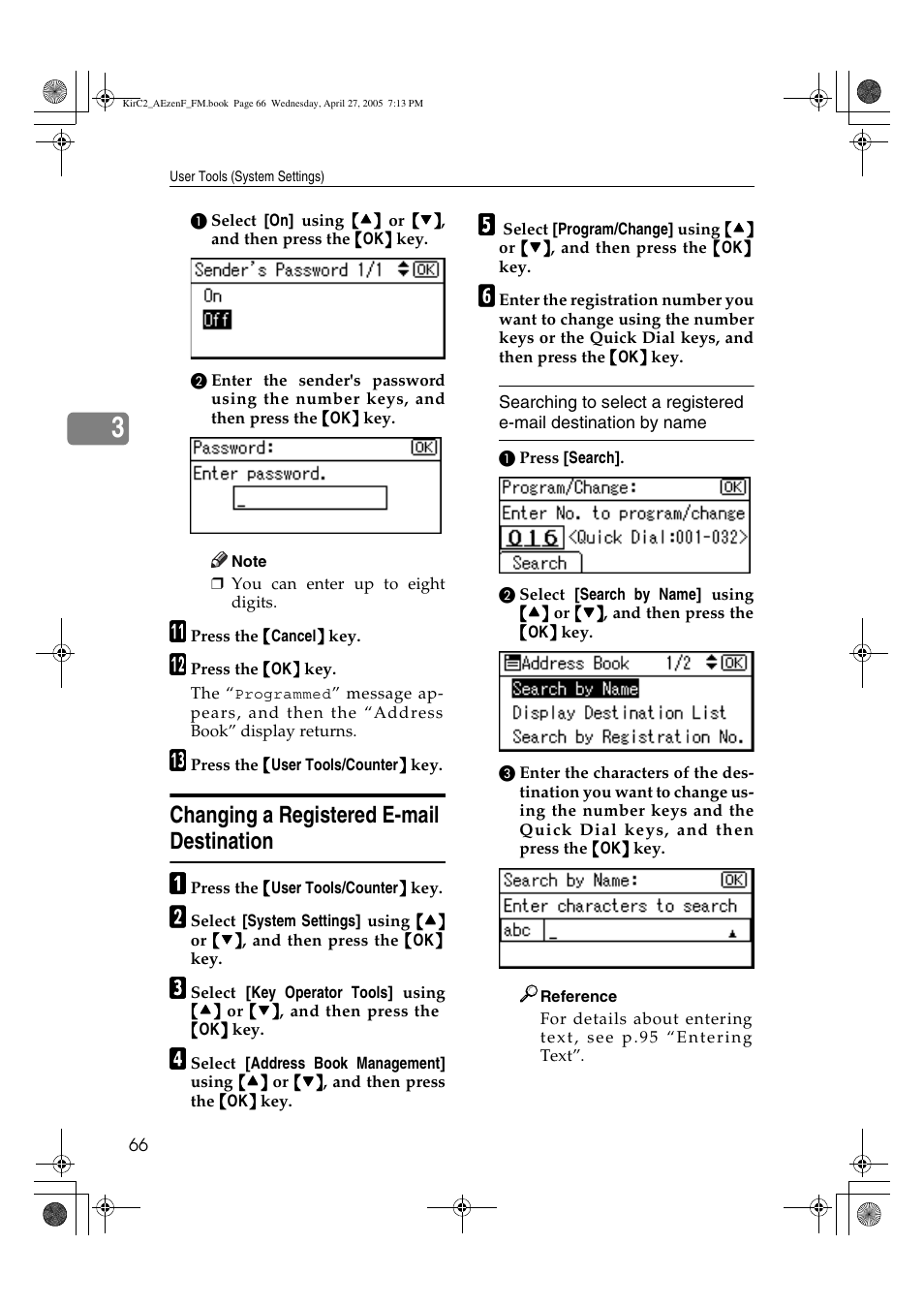 KirC2_AEzenF_FM.book Page 66 Wednesday, April 27, 2005 7:13 PM

User Tools (System Settings)

3

❶ Select [On] using 【▲】 or 【▼】, and then press the 【OK】 key.

Sender's Password 1/1 OK
On
Off

❷ Enter the sender's password using the number keys, and then press the 【OK】 key.

Password: OK
Enter password.
_

Note
❒ You can enter up to eight digits.

11 Press the 【Cancel】 key.

12 Press the 【OK】 key.

The "Programmed" message appears, and then the "Address Book" display returns.

13 Press the 【User Tools/Counter】 key.

Changing a Registered E-mail Destination

1 Press the 【User Tools/Counter】 key.

2 Select [System Settings] using 【▲】 or 【▼】, and then press the 【OK】 key.

3 Select [Key Operator Tools] using 【▲】 or 【▼】, and then press the 【OK】 key.

4 Select [Address Book Management] using 【▲】 or 【▼】, and then press the 【OK】 key.

5 Select [Program/Change] using 【▲】 or 【▼】, and then press the 【OK】 key.

6 Enter the registration number you want to change using the number keys or the Quick Dial keys, and then press the 【OK】 key.

Searching to select a registered e-mail destination by name

❶ Press [Search].

Program/Change: OK
Enter No. to program/change
016 <Quick Dial:001-032>
Search

❷ Select [Search by Name] using 【▲】 or 【▼】, and then press the 【OK】 key.

Address Book 1/2 OK
Search by Name
Display Destination List
Search by Registration No.

❸ Enter the characters of the destination you want to change using the number keys and the Quick Dial keys, and then press the 【OK】 key.

Search by Name: OK
Enter characters to search
abc _

Reference
For details about entering text, see p.95 "Entering Text".

66